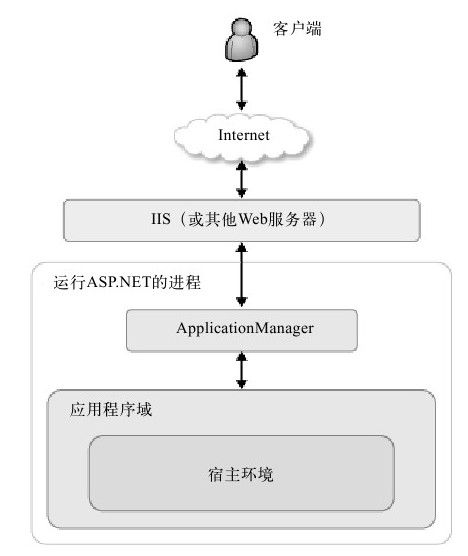 客户端

Internet

IIS（或其他Web服务器）

运行ASP.NET的进程

ApplicationManager

应用程序域

宿主环境